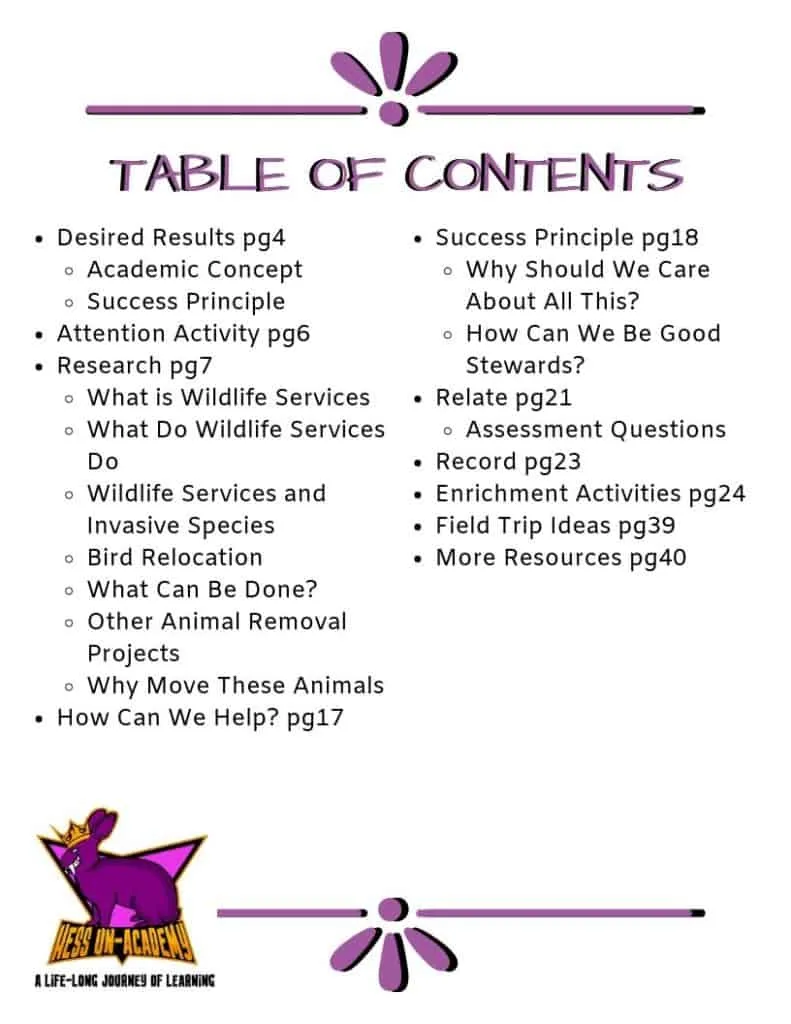 TABLE OF CONTENTS

- Desired Results pg4
  - Academic Concept
  - Success Principle
- Attention Activity pg6
- Research pg7
  - What is Wildlife Services
  - What Do Wildlife Services Do
  - Wildlife Services and Invasive Species
  - Bird Relocation
  - What Can Be Done?
  - Other Animal Removal Projects
  - Why Move These Animals
- How Can We Help? pg17

- Success Principle pg18
  - Why Should We Care About All This?
  - How Can We Be Good Stewards?
- Relate pg21
  - Assessment Questions
- Record pg23
- Enrichment Activities pg24
- Field Trip Ideas pg39
- More Resources pg40

HESS UN-ACADEMY
A LIFE-LONG JOURNEY OF LEARNING